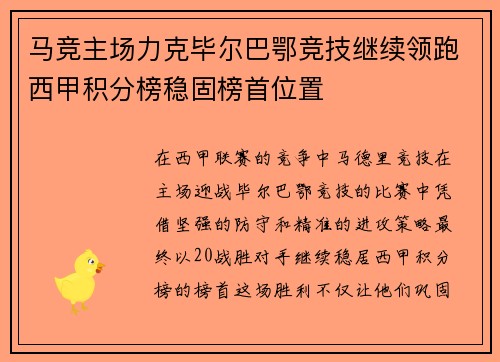 马竞主场力克毕尔巴鄂竞技继续领跑西甲积分榜稳固榜首位置

在西甲联赛的竞争中马德里竞技在主场迎战毕尔巴鄂竞技的比赛中凭借坚强的防守和精准的进攻策略最终以20战胜对手继续稳居西甲积分榜的榜首这场胜利不仅让他们巩固